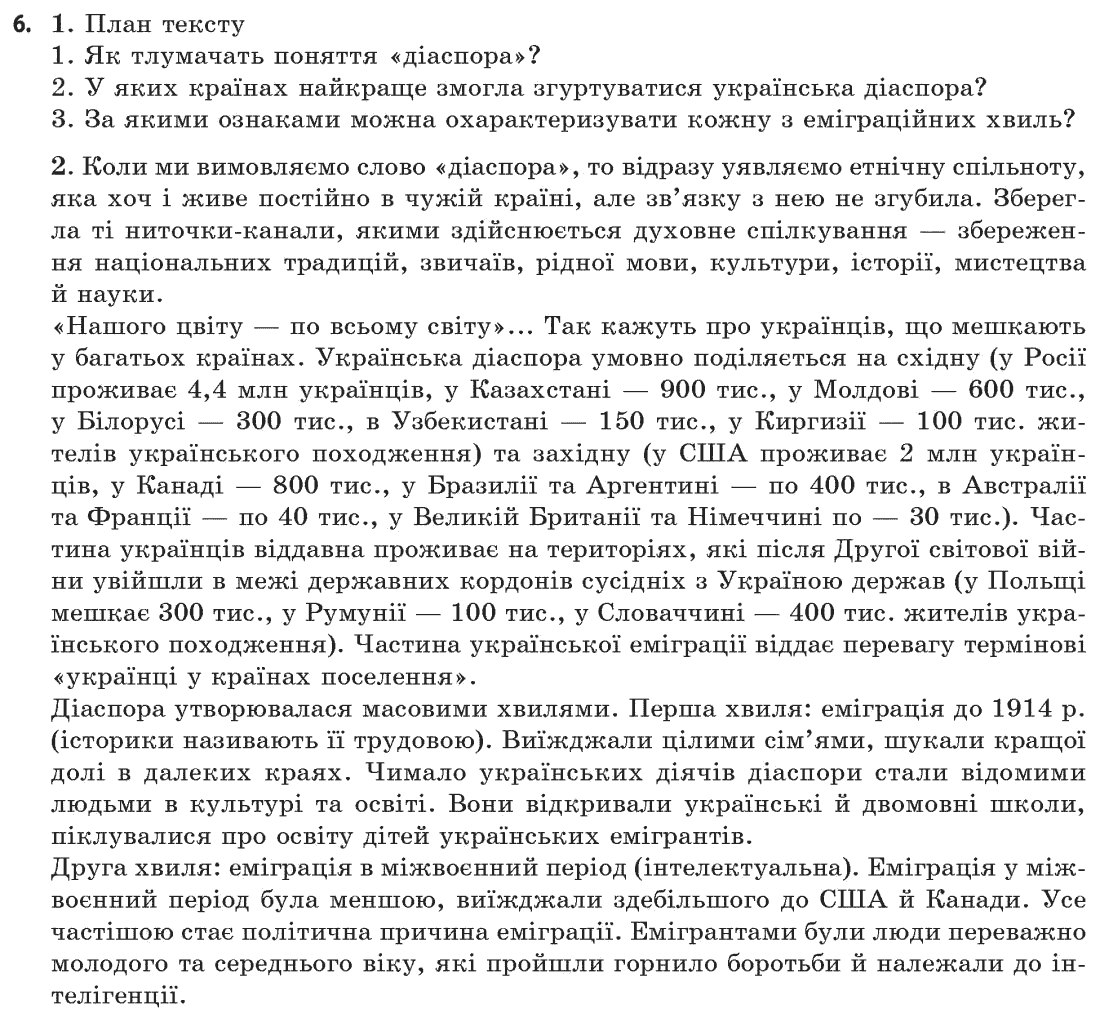 6. 1. План тексту
1. Як тлумачать поняття «діаспора»?
2. У яких країнах найкраще змогла згуртуватися українська діаспора?
3. За якими ознаками можна охарактеризувати кожну з еміграційних хвиль?

2. Коли ми вимовляємо слово «діаспора», то відразу уявляємо етнічну спільноту, яка хоч і живе постійно в чужій країні, але зв'язку з нею не згубила. Зберегла ті ниточки-канали, якими здійснюється духовне спілкування — збереження національних традицій, звичаїв, рідної мови, культури, історії, мистецтва й науки.
«Нашого цвіту — по всьому світу»... Так кажуть про українців, що мешкають у багатьох країнах. Українська діаспора умовно поділяється на східну (у Росії проживає 4,4 млн українців, у Казахстані — 900 тис., у Молдові — 600 тис., у Білорусі — 300 тис., в Узбекистані — 150 тис., у Киргизії — 100 тис. жителів українського походження) та західну (у США проживає 2 млн українців, у Канаді — 800 тис., у Бразилії та Аргентині — по 400 тис., в Австралії та Франції — по 40 тис., у Великій Британії та Німеччині по — 30 тис.). Частина українців віддавна проживає на територіях, які після Другої світової війни увійшли в межі державних кордонів сусідніх з Україною держав (у Польщі мешкає 300 тис., у Румунії — 100 тис., у Словаччині — 400 тис. жителів українського походження). Частина української еміграції віддає перевагу термінові «українці у країнах поселення».
Діаспора утворювалася масовими хвилями. Перша хвиля: еміграція до 1914 р. (історики називають її трудовою). Виїжджали цілими сім'ями, шукали кращої долі в далеких краях. Чимало українських діячів діаспори стали відомими людьми в культурі та освіті. Вони відкривали українські й двомовні школи, піклувалися про освіту дітей українських емігрантів.
Друга хвиля: еміграція в міжвоєнний період (інтелектуальна). Еміграція у міжвоєнний період була меншою, виїжджали здебільшого до США й Канади. Усе частішою стає політична причина еміграції. Емігрантами були люди переважно молодого та середнього віку, які пройшли горнило боротьби й належали до інтелігенції.